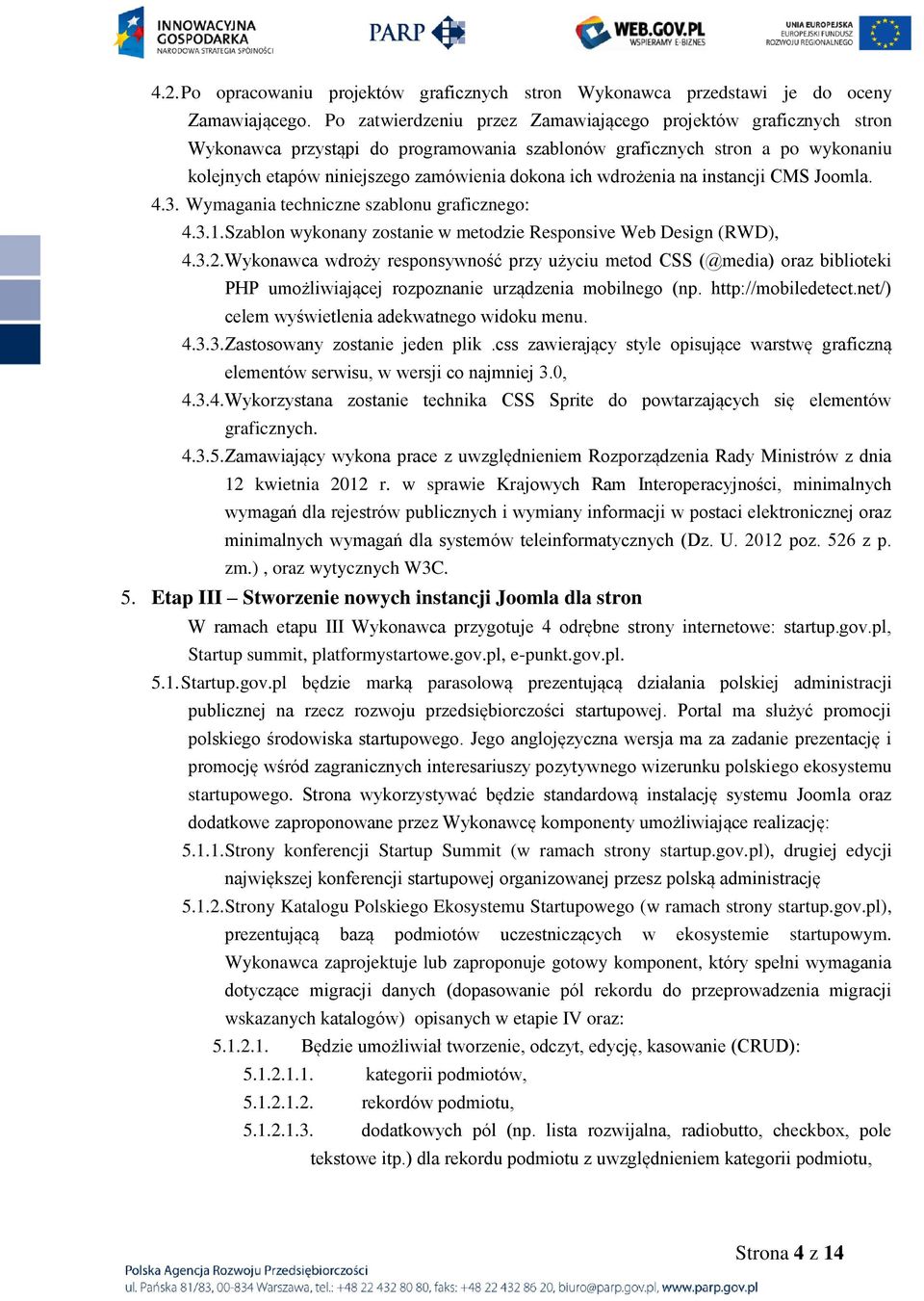 INNOWACYJNA GOSPODARKA
NARODOWA STRATEGIA SPÓJNOŚCI

PARP

WEB.GOV.PL
WSPIERAMY E-BIZNES

UNIA EUROPEJSKA
EUROPEJSKI FUNDUSZ ROZWOJU REGIONALNEGO

4.2. Po opracowaniu projektów graficznych stron Wykonawca przedstawi je do oceny Zamawiającego. Po zatwierdzeniu przez Zamawiającego projektów graficznych stron Wykonawca przystąpi do programowania szablonów graficznych stron a po wykonaniu kolejnych etapów niniejszego zamówienia dokona ich wdrożenia na instancji CMS Joomla.

4.3. Wymagania techniczne szablonu graficznego:

4.3.1. Szablon wykonany zostanie w metodzie Responsive Web Design (RWD),

4.3.2. Wykonawca wdroży responsywność przy użyciu metod CSS (@media) oraz biblioteki PHP umożliwiającej rozpoznanie urządzenia mobilnego (np. http://mobiledetect.net/) celem wyświetlenia adekwatnego widoku menu.

4.3.3. Zastosowany zostanie jeden plik .css zawierający style opisujące warstwę graficzną elementów serwisu, w wersji co najmniej 3.0,

4.3.4. Wykorzystana zostanie technika CSS Sprite do powtarzających się elementów graficznych.

4.3.5. Zamawiający wykona prace z uwzględnieniem Rozporządzenia Rady Ministrów z dnia 12 kwietnia 2012 r. w sprawie Krajowych Ram Interoperacyjności, minimalnych wymagań dla rejestrów publicznych i wymiany informacji w postaci elektronicznej oraz minimalnych wymagań dla systemów teleinformatycznych (Dz. U. 2012 poz. 526 z p. zm.) , oraz wytycznych W3C.

5. Etap III – Stworzenie nowych instancji Joomla dla stron

W ramach etapu III Wykonawca przygotuje 4 odrębne strony internetowe: startup.gov.pl, Startup summit, platformystartowe.gov.pl, e-punkt.gov.pl.

5.1. Startup.gov.pl będzie marką parasolową prezentującą działania polskiej administracji publicznej na rzecz rozwoju przedsiębiorczości startupowej. Portal ma służyć promocji polskiego środowiska startupowego. Jego anglojęzyczna wersja ma za zadanie prezentację i promocję wśród zagranicznych interesariuszy pozytywnego wizerunku polskiego ekosystemu startupowego. Strona wykorzystywać będzie standardową instalację systemu Joomla oraz dodatkowe zaproponowane przez Wykonawcę komponenty umożliwiające realizację:

5.1.1. Strony konferencji Startup Summit (w ramach strony startup.gov.pl), drugiej edycji największej konferencji startupowej organizowanej przesz polską administrację

5.1.2. Strony Katalogu Polskiego Ekosystemu Startupowego (w ramach strony startup.gov.pl), prezentującą bazą podmiotów uczestniczących w ekosystemie startupowym. Wykonawca zaprojektuje lub zaproponuje gotowy komponent, który spełni wymagania dotyczące migracji danych (dopasowanie pól rekordu do przeprowadzenia migracji wskazanych katalogów) opisanych w etapie IV oraz:

5.1.2.1. Będzie umożliwiał tworzenie, odczyt, edycję, kasowanie (CRUD):

5.1.2.1.1. kategorii podmiotów,

5.1.2.1.2. rekordów podmiotu,

5.1.2.1.3. dodatkowych pól (np. lista rozwijalna, radiobutto, checkbox, pole tekstowe itp.) dla rekordu podmiotu z uwzględnieniem kategorii podmiotu,

Strona 4 z 14

Polska Agencja Rozwoju Przedsiębiorczości
ul. Pańska 81/83, 00-834 Warszawa, tel.: +48 22 432 80 80, faks: +48 22 432 86 20, biuro@parp.gov.pl, www.parp.gov.pl